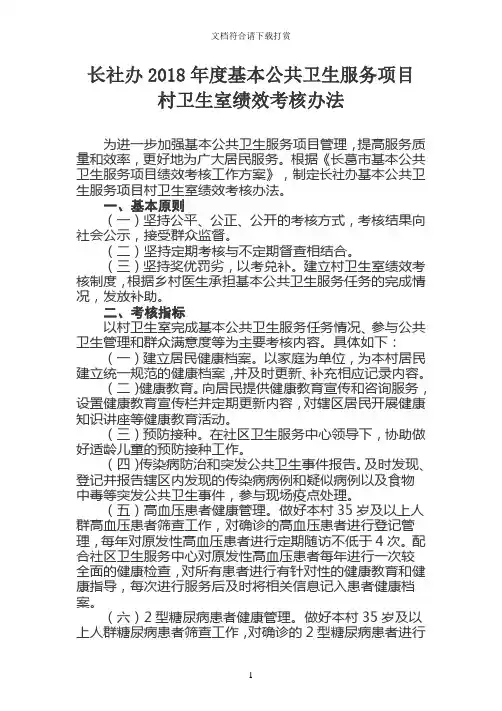 文档符合请下载打赏

长社办 2018 年度基本公共卫生服务项目村卫生室绩效考核办法

为进一步加强基本公共卫生服务项目管理，提高服务质量和效率，更好地为广大居民服务。根据《长葛市基本公共卫生服务项目绩效考核工作方案》，制定长社办基本公共卫生服务项目村卫生室绩效考核办法。

一、基本原则

（一）坚持公平、公正、公开的考核方式，考核结果向社会公示，接受群众监督。

（二）坚持定期考核与不定期督查相结合。

（三）坚持奖优罚劣，以考兑补。建立村卫生室绩效考核制度，根据乡村医生承担基本公共卫生服务任务的完成情况，发放补助。

二、考核指标

以村卫生室完成基本公共卫生服务任务情况、参与公共卫生管理和群众满意度等为主要考核内容。具体如下：

（一）建立居民健康档案。以家庭为单位，为本村居民建立统一规范的健康档案，并及时更新、补充相应记录内容。

（二）健康教育。向居民提供健康教育宣传和咨询服务，设置健康教育宣传栏并定期更新内容，对辖区居民开展健康知识讲座等健康教育活动。

（三）预防接种。在社区卫生服务中心领导下，协助做好适龄儿童的预防接种工作。

（四）传染病防治和突发公共卫生事件报告。及时发现、登记并报告辖区内发现的传染病病例和疑似病例以及食物中毒等突发公共卫生事件，参与现场疫点处理。

（五）高血压患者健康管理。做好本村 35 岁及以上人群高血压患者筛查工作，对确诊的高血压患者进行登记管理，每年对原发性高血压患者进行定期随访不低于 4 次。配合社区卫生服务中心对原发性高血压患者每年进行一次较全面的健康检查，对所有患者进行有针对性的健康教育和健康指导，每次进行服务后及时将相关信息记入患者健康档案。

（六）2 型糖尿病患者健康管理。做好本村 35 岁及以上人群糖尿病患者筛查工作，对确诊的 2 型糖尿病患者进行

1